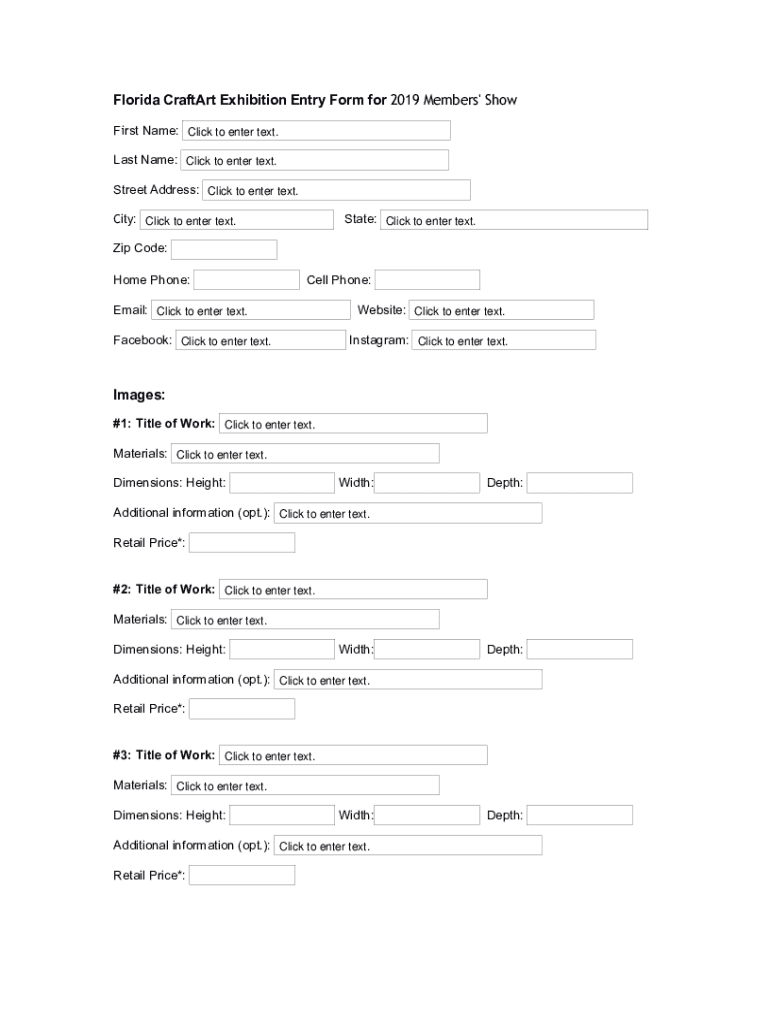 Florida CraftArt Exhibition Entry Form for 2019 Members' Show

First Name: Click to enter text.

Last Name: Click to enter text.

Street Address: Click to enter text.

City: Click to enter text. State: Click to enter text.

Zip Code:

Home Phone: Cell Phone:

Email: Click to enter text. Website: Click to enter text.

Facebook: Click to enter text. Instagram: Click to enter text.

Images:

#1: Title of Work: Click to enter text.

Materials: Click to enter text.

Dimensions: Height: Width: Depth:

Additional information (opt.): Click to enter text.

Retail Price*:

#2: Title of Work: Click to enter text.

Materials: Click to enter text.

Dimensions: Height: Width: Depth:

Additional information (opt.): Click to enter text.

Retail Price*:

#3: Title of Work: Click to enter text.

Materials: Click to enter text.

Dimensions: Height: Width: Depth:

Additional information (opt.): Click to enter text.

Retail Price*: